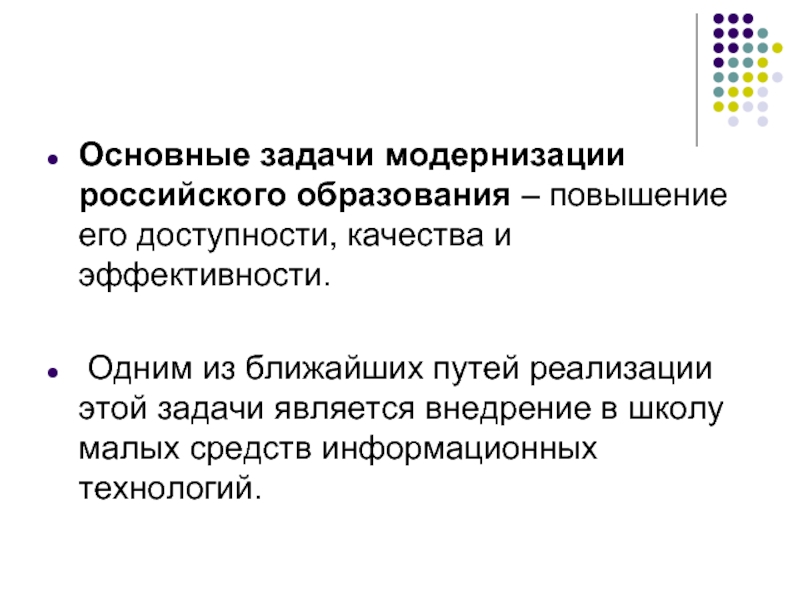 • Основные задачи модернизации российского образования – повышение его доступности, качества и эффективности.

• Одним из ближайших путей реализации этой задачи является внедрение в школу малых средств информационных технологий.